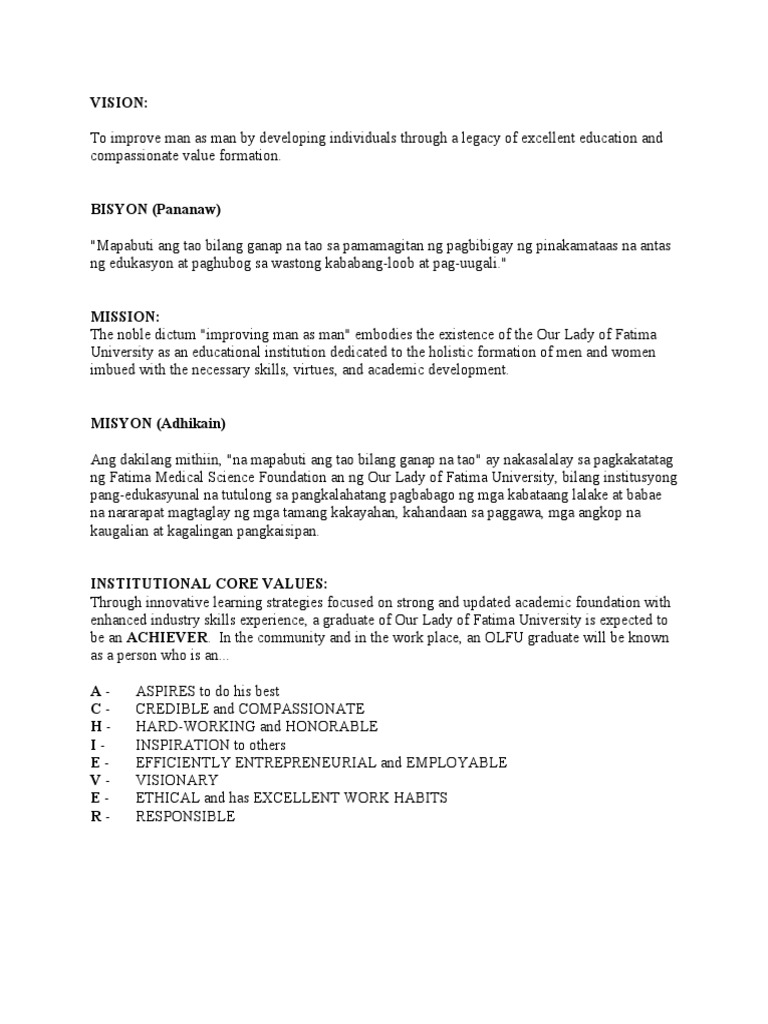 VISION:

To improve man as man by developing individuals through a legacy of excellent education and compassionate value formation.

BISYON (Pananaw)

"Mapabuti ang tao bilang ganap na tao sa pamamagitan ng pagbibigay ng pinakamataas na antas ng edukasyon at paghubog sa wastong kababang-loob at pag-uugali."

MISSION:
The noble dictum "improving man as man" embodies the existence of the Our Lady of Fatima University as an educational institution dedicated to the holistic formation of men and women imbued with the necessary skills, virtues, and academic development.

MISYON (Adhikain)

Ang dakilang mithiin, "na mapabuti ang tao bilang ganap na tao" ay nakasalalay sa pagkakatatag ng Fatima Medical Science Foundation an ng Our Lady of Fatima University, bilang institusyong pang-edukasyunal na tutulong sa pangkalahatang pagbabago ng mga kabataang lalake at babae na nararapat magtaglay ng mga tamang kakayahan, kahandaan sa paggawa, mga angkop na kaugalian at kagalingan pangkaisipan.

INSTITUTIONAL CORE VALUES:
Through innovative learning strategies focused on strong and updated academic foundation with enhanced industry skills experience, a graduate of Our Lady of Fatima University is expected to be an ACHIEVER. In the community and in the work place, an OLFU graduate will be known as a person who is an...

A - ASPIRES to do his best
C - CREDIBLE and COMPASSIONATE
H - HARD-WORKING and HONORABLE
I - INSPIRATION to others
E - EFFICIENTLY ENTREPRENEURIAL and EMPLOYABLE
V - VISIONARY
E - ETHICAL and has EXCELLENT WORK HABITS
R - RESPONSIBLE